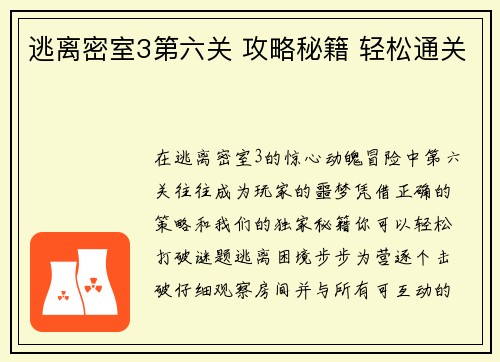 逃离密室3第六关 攻略秘籍 轻松通关

在逃离密室3的惊心动魄冒险中第六关往往成为玩家的噩梦凭借正确的策略和我们的独家秘籍你可以轻松打破谜题逃离困境步步为营逐个击破仔细观察房间并与所有可互动的